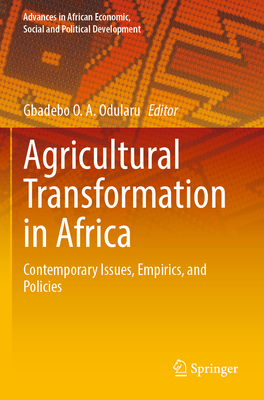 Advances in African Economic, Social and Political Development

Gbadebo O. A. Odularu Editor

Agricultural Transformation in Africa

Contemporary Issues, Empirics, and Policies

Springer